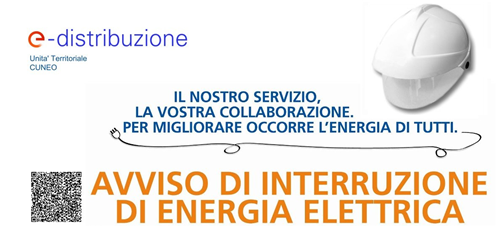 e-distribuzione
Unita' Territoriale
CUNEO

IL NOSTRO SERVIZIO,
LA VOSTRA COLLABORAZIONE.
PER MIGLIORARE OCCORRE L'ENERGIA DI TUTTI.

AVVISO DI INTERRUZIONE
DI ENERGIA ELETTRICA